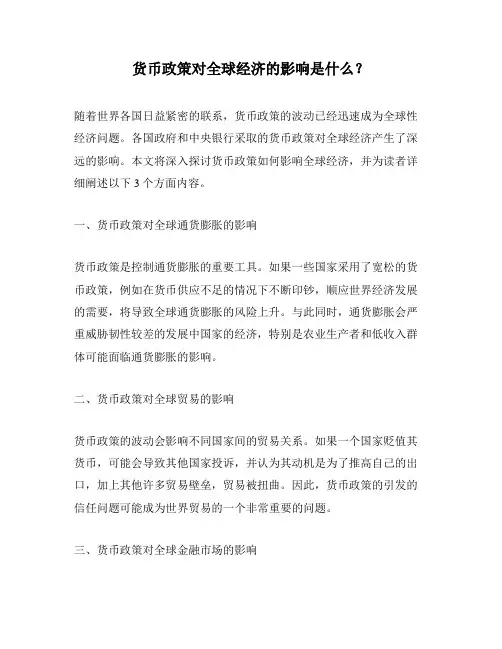 货币政策对全球经济的影响是什么？

随着世界各国日益紧密的联系，货币政策的波动已经迅速成为全球性经济问题。各国政府和中央银行采取的货币政策对全球经济产生了深远的影响。本文将深入探讨货币政策如何影响全球经济，并为读者详细阐述以下 3 个方面内容。

一、货币政策对全球通货膨胀的影响

货币政策是控制通货膨胀的重要工具。如果一些国家采用了宽松的货币政策，例如在货币供应不足的情况下不断印钞，顺应世界经济发展的需要，将导致全球通货膨胀的风险上升。与此同时，通货膨胀会严重威胁韧性较差的发展中国家的经济，特别是农业生产者和低收入群体可能面临通货膨胀的影响。

二、货币政策对全球贸易的影响

货币政策的波动会影响不同国家间的贸易关系。如果一个国家贬值其货币，可能会导致其他国家投诉，并认为其动机是为了推高自己的出口，加上其他许多贸易壁垒，贸易被扭曲。因此，货币政策的引发的信任问题可能成为世界贸易的一个非常重要的问题。

三、货币政策对全球金融市场的影响